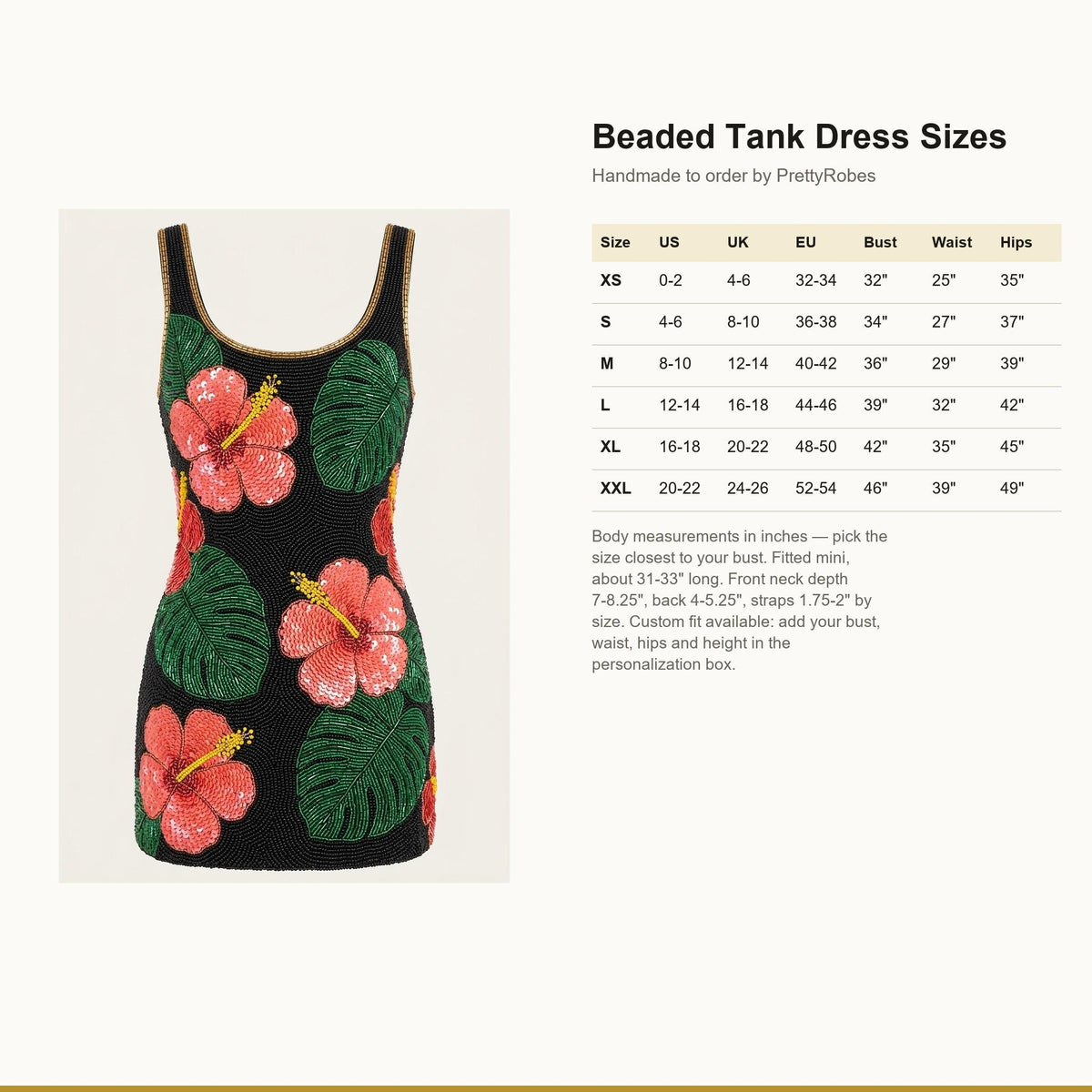 Beaded Tank Dress Sizes

Handmade to order by PrettyRobes

| Size | US | UK | EU | Bust | Waist | Hips |
|---|---|---|---|---|---|---|
| XS | 0-2 | 4-6 | 32-34 | 32" | 25" | 35" |
| S | 4-6 | 8-10 | 36-38 | 34" | 27" | 37" |
| M | 8-10 | 12-14 | 40-42 | 36" | 29" | 39" |
| L | 12-14 | 16-18 | 44-46 | 39" | 32" | 42" |
| XL | 16-18 | 20-22 | 48-50 | 42" | 35" | 45" |
| XXL | 20-22 | 24-26 | 52-54 | 46" | 39" | 49" |

Body measurements in inches — pick the size closest to your bust. Fitted mini, about 31-33" long. Front neck depth 7-8.25", back 4-5.25", straps 1.75-2" by size. Custom fit available: add your bust, waist, hips and height in the personalization box.